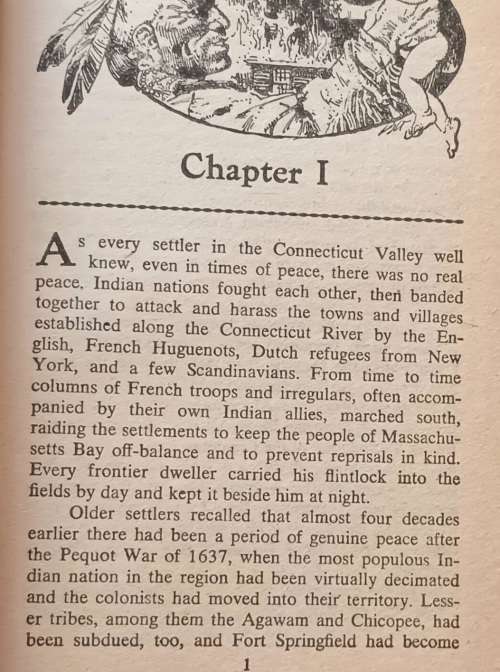 Chapter I

As every settler in the Connecticut Valley well knew, even in times of peace, there was no real peace. Indian nations fought each other, then banded together to attack and harass the towns and villages established along the Connecticut River by the English, French Huguenots, Dutch refugees from New York, and a few Scandinavians. From time to time columns of French troops and irregulars, often accompanied by their own Indian allies, marched south, raiding the settlements to keep the people of Massachusetts Bay off-balance and to prevent reprisals in kind. Every frontier dweller carried his flintlock into the fields by day and kept it beside him at night.

Older settlers recalled that almost four decades earlier there had been a period of genuine peace after the Pequot War of 1637, when the most populous Indian nation in the region had been virtually decimated and the colonists had moved into their territory. Lesser tribes, among them the Agawam and Chicopee, had been subdued, too, and Fort Springfield had become

1